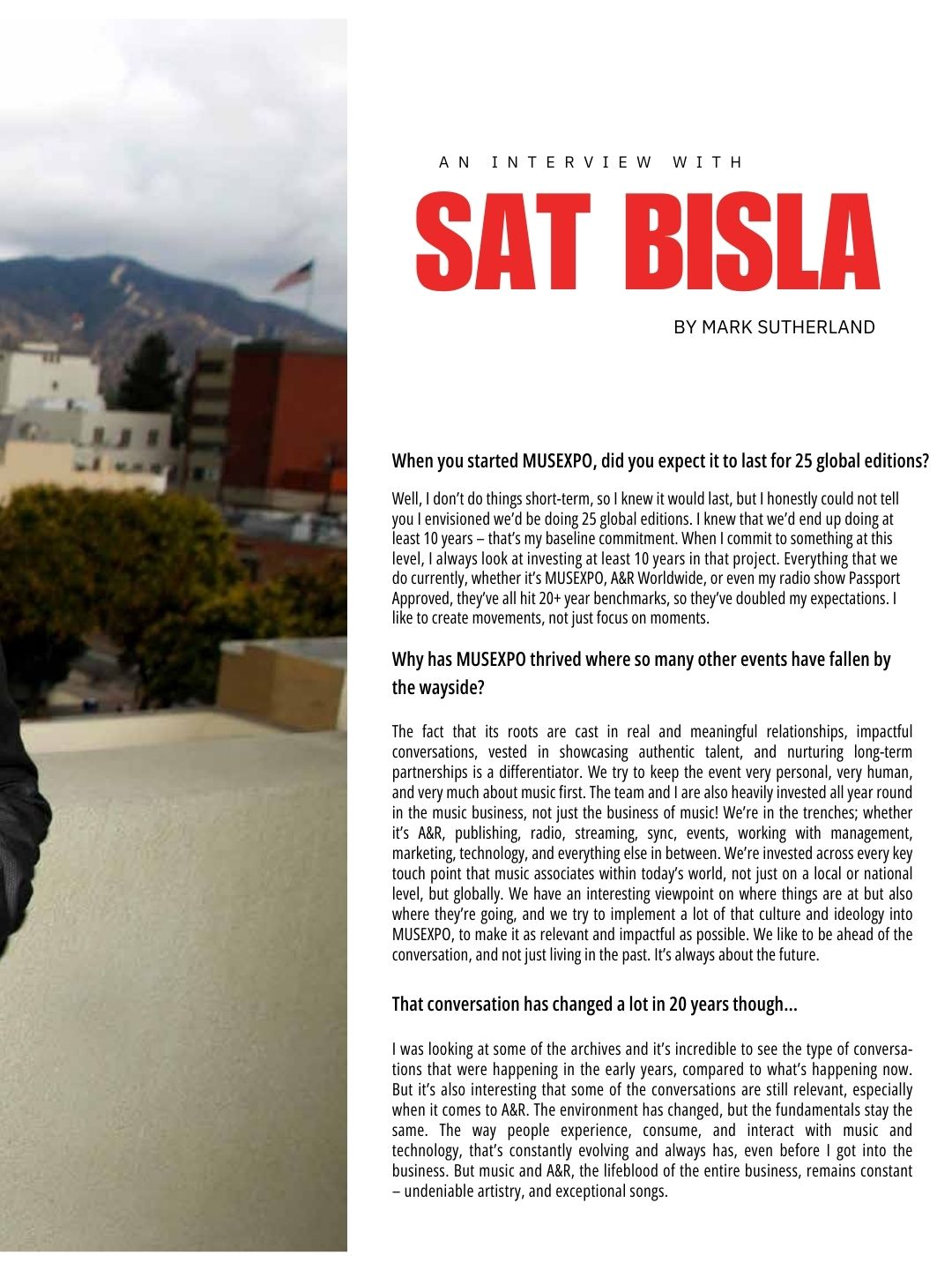 AN INTERVIEW WITH

SAT BISLA

BY MARK SUTHERLAND

When you started MUSEXPO, did you expect it to last for 25 global editions?

Well, I don't do things short-term, so I knew it would last, but I honestly could not tell you I envisioned we'd be doing 25 global editions. I knew that we'd end up doing at least 10 years – that's my baseline commitment. When I commit to something at this level, I always look at investing at least 10 years in that project. Everything that we do currently, whether it's MUSEXPO, A&R Worldwide, or even my radio show Passport Approved, they've all hit 20+ year benchmarks, so they've doubled my expectations. I like to create movements, not just focus on moments.

Why has MUSEXPO thrived where so many other events have fallen by the wayside?

The fact that its roots are cast in real and meaningful relationships, impactful conversations, vested in showcasing authentic talent, and nurturing long-term partnerships is a differentiator. We try to keep the event very personal, very human, and very much about music first. The team and I are also heavily invested all year round in the music business, not just the business of music! We're in the trenches; whether it's A&R, publishing, radio, streaming, sync, events, working with management, marketing, technology, and everything else in between. We're invested across every key touch point that music associates within today's world, not just on a local or national level, but globally. We have an interesting viewpoint on where things are at but also where they're going, and we try to implement a lot of that culture and ideology into MUSEXPO, to make it as relevant and impactful as possible. We like to be ahead of the conversation, and not just living in the past. It's always about the future.

That conversation has changed a lot in 20 years though...

I was looking at some of the archives and it's incredible to see the type of conversations that were happening in the early years, compared to what's happening now. But it's also interesting that some of the conversations are still relevant, especially when it comes to A&R. The environment has changed, but the fundamentals stay the same. The way people experience, consume, and interact with music and technology, that's constantly evolving and always has, even before I got into the business. But music and A&R, the lifeblood of the entire business, remains constant – undeniable artistry, and exceptional songs.